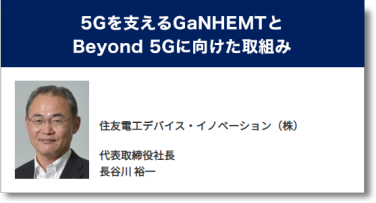 5Gを支えるGaNHEMTと
Beyond 5Gに向けた取組み

住友電工デバイス・イノベーション（株）

代表取締役社長
長谷川 裕一